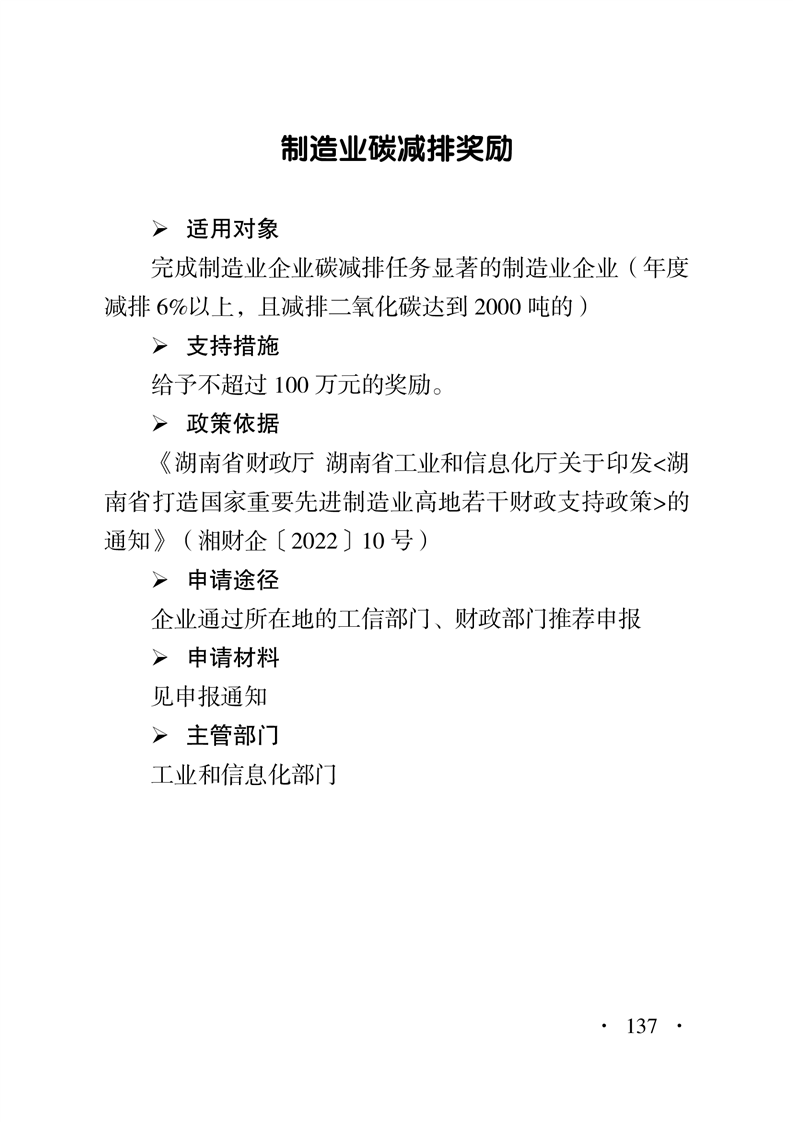 制造业碳减排奖励

➢ 适用对象

完成制造业企业碳减排任务显著的制造业企业（年度减排 6%以上，且减排二氧化碳达到 2000 吨的）

➢ 支持措施

给予不超过 100 万元的奖励。

➢ 政策依据

《湖南省财政厅 湖南省工业和信息化厅关于印发<湖南省打造国家重要先进制造业高地若干财政支持政策>的通知》（湘财企〔2022〕10 号）

➢ 申请途径

企业通过所在地的工信部门、财政部门推荐申报

➢ 申请材料

见申报通知

➢ 主管部门

工业和信息化部门

· 137 ·